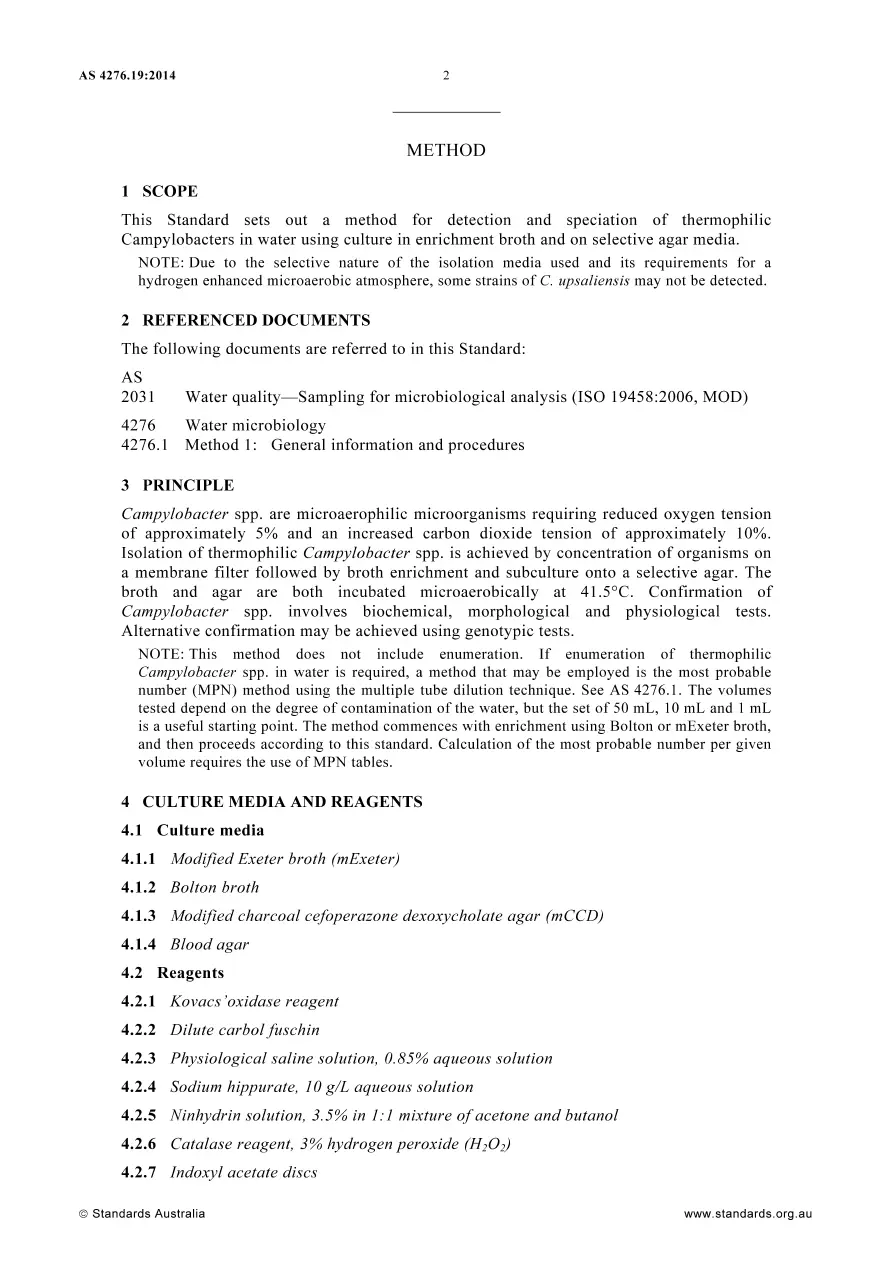 AS 4276.19:2014 2

METHOD

1 SCOPE

This Standard sets out a method for detection and speciation of thermophilic Campylobacters in water using culture in enrichment broth and on selective agar media.

NOTE: Due to the selective nature of the isolation media used and its requirements for a hydrogen enhanced microaerobic atmosphere, some strains of C. upsaliensis may not be detected.

2 REFERENCED DOCUMENTS

The following documents are referred to in this Standard:

AS
2031 Water quality—Sampling for microbiological analysis (ISO 19458:2006, MOD)

4276 Water microbiology
4276.1 Method 1: General information and procedures

3 PRINCIPLE

Campylobacter spp. are microaerophilic microorganisms requiring reduced oxygen tension of approximately 5% and an increased carbon dioxide tension of approximately 10%. Isolation of thermophilic Campylobacter spp. is achieved by concentration of organisms on a membrane filter followed by broth enrichment and subculture onto a selective agar. The broth and agar are both incubated microaerobically at 41.5°C. Confirmation of Campylobacter spp. involves biochemical, morphological and physiological tests. Alternative confirmation may be achieved using genotypic tests.

NOTE: This method does not include enumeration. If enumeration of thermophilic Campylobacter spp. in water is required, a method that may be employed is the most probable number (MPN) method using the multiple tube dilution technique. See AS 4276.1. The volumes tested depend on the degree of contamination of the water, but the set of 50 mL, 10 mL and 1 mL is a useful starting point. The method commences with enrichment using Bolton or mExeter broth, and then proceeds according to this standard. Calculation of the most probable number per given volume requires the use of MPN tables.

4 CULTURE MEDIA AND REAGENTS

4.1 Culture media

4.1.1 Modified Exeter broth (mExeter)

4.1.2 Bolton broth

4.1.3 Modified charcoal cefoperazone dexoxycholate agar (mCCD)

4.1.4 Blood agar

4.2 Reagents

4.2.1 Kovacs'oxidase reagent

4.2.2 Dilute carbol fuschin

4.2.3 Physiological saline solution, 0.85% aqueous solution

4.2.4 Sodium hippurate, 10 g/L aqueous solution

4.2.5 Ninhydrin solution, 3.5% in 1:1 mixture of acetone and butanol

4.2.6 Catalase reagent, 3% hydrogen peroxide ($H_2O_2$)

4.2.7 Indoxyl acetate discs

© Standards Australia www.standards.org.au